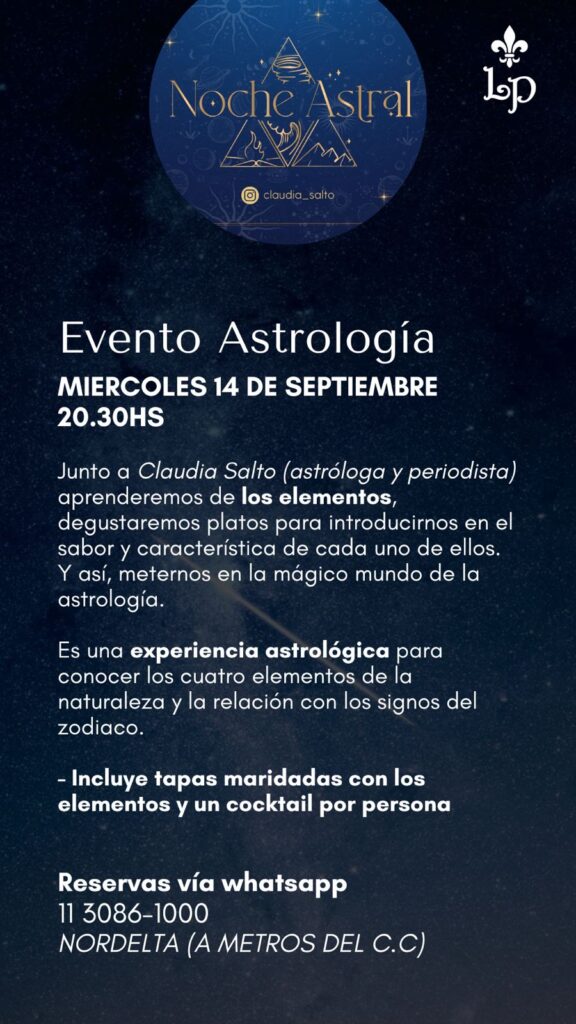 Noche Astral

claudia_salto

LP

Evento Astrología

MIERCOLES 14 DE SEPTIEMBRE 20.30HS

Junto a Claudia Salto (astróloga y periodista) aprenderemos de los elementos, degustaremos platos para introducirnos en el sabor y característica de cada uno de ellos. Y así, meternos en la mágico mundo de la astrología.

Es una experiencia astrológica para conocer los cuatro elementos de la naturaleza y la relación con los signos del zodiaco.

- Incluye tapas maridadas con los elementos y un cocktail por persona

Reservas vía whatsapp
11 3086-1000
NORDELTA (A METROS DEL C.C)